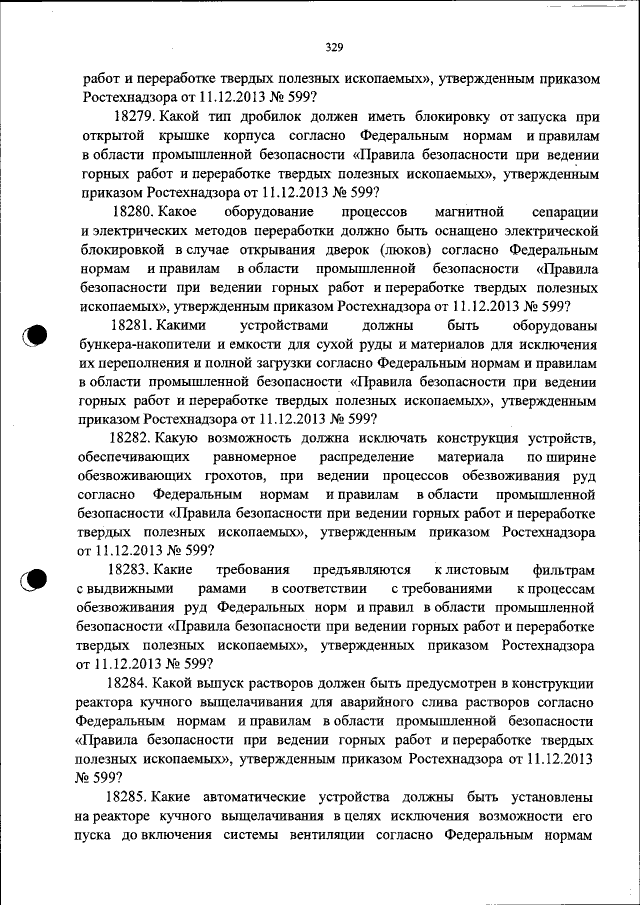 329

работ и переработке твердых полезных ископаемых», утвержденным приказом Ростехнадзора от 11.12.2013 № 599?

18279. Какой тип дробилок должен иметь блокировку от запуска при открытой крышке корпуса согласно Федеральным нормам и правилам в области промышленной безопасности «Правила безопасности при ведении горных работ и переработке твердых полезных ископаемых», утвержденным приказом Ростехнадзора от 11.12.2013 № 599?

18280. Какое оборудование процессов магнитной сепарации и электрических методов переработки должно быть оснащено электрической блокировкой в случае открывания дверок (люков) согласно Федеральным нормам и правилам в области промышленной безопасности «Правила безопасности при ведении горных работ и переработке твердых полезных ископаемых», утвержденным приказом Ростехнадзора от 11.12.2013 № 599?

18281. Какими устройствами должны быть оборудованы бункера-накопители и емкости для сухой руды и материалов для исключения их переполнения и полной загрузки согласно Федеральным нормам и правилам в области промышленной безопасности «Правила безопасности при ведении горных работ и переработке твердых полезных ископаемых», утвержденным приказом Ростехнадзора от 11.12.2013 № 599?

18282. Какую возможность должна исключать конструкция устройств, обеспечивающих равномерное распределение материала по ширине обезвоживающих грохотов, при ведении процессов обезвоживания руд согласно Федеральным нормам и правилам в области промышленной безопасности «Правила безопасности при ведении горных работ и переработке твердых полезных ископаемых», утвержденным приказом Ростехнадзора от 11.12.2013 № 599?

18283. Какие требования предъявляются к листовым фильтрам с выдвижными рамами в соответствии с требованиями к процессам обезвоживания руд Федеральных норм и правил в области промышленной безопасности «Правила безопасности при ведении горных работ и переработке твердых полезных ископаемых», утвержденных приказом Ростехнадзора от 11.12.2013 № 599?

18284. Какой выпуск растворов должен быть предусмотрен в конструкции реактора кучного выщелачивания для аварийного слива растворов согласно Федеральным нормам и правилам в области промышленной безопасности «Правила безопасности при ведении горных работ и переработке твердых полезных ископаемых», утвержденным приказом Ростехнадзора от 11.12.2013 № 599?

18285. Какие автоматические устройства должны быть установлены на реакторе кучного выщелачивания в целях исключения возможности его пуска до включения системы вентиляции согласно Федеральным нормам